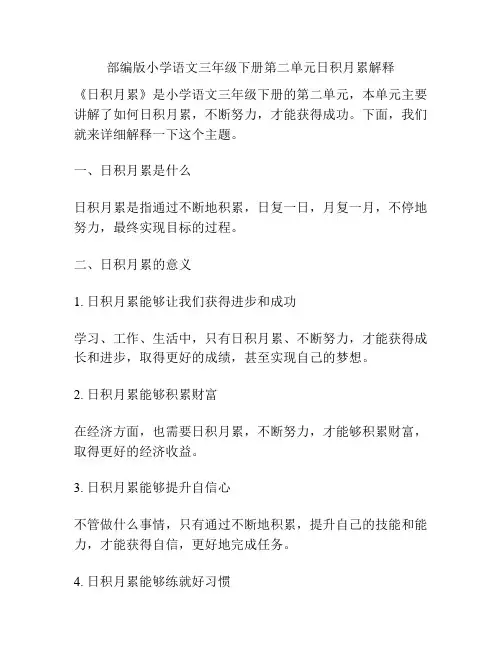 部编版小学语文三年级下册第二单元日积月累解释

《日积月累》是小学语文三年级下册的第二单元，本单元主要讲解了如何日积月累，不断努力，才能获得成功。下面，我们就来详细解释一下这个主题。

一、日积月累是什么

日积月累是指通过不断地积累，日复一日，月复一月，不停地努力，最终实现目标的过程。

二、日积月累的意义

1. 日积月累能够让我们获得进步和成功

学习、工作、生活中，只有日积月累、不断努力，才能获得成长和进步，取得更好的成绩，甚至实现自己的梦想。

2. 日积月累能够积累财富

在经济方面，也需要日积月累，不断努力，才能够积累财富，取得更好的经济收益。

3. 日积月累能够提升自信心

不管做什么事情，只有通过不断地积累，提升自己的技能和能力，才能获得自信，更好地完成任务。

4. 日积月累能够练就好习惯